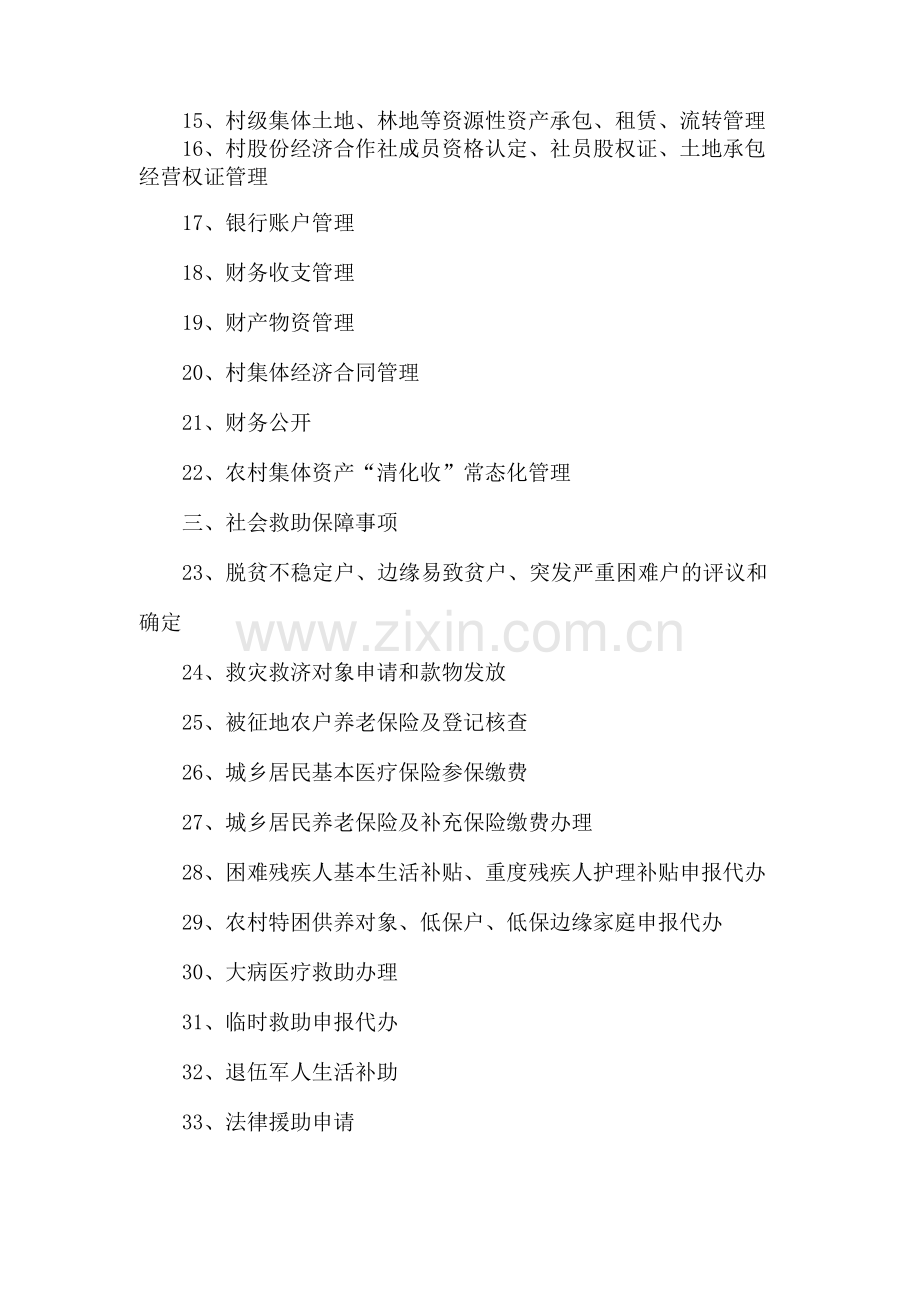 15、村级集体土地、林地等资源性资产承包、租赁、流转管理

16、村股份经济合作社成员资格认定、社员股权证、土地承包经营权证管理

17、银行账户管理

18、财务收支管理

19、财产物资管理

20、村集体经济合同管理

21、财务公开

22、农村集体资产“清化收”常态化管理

三、社会救助保障事项

23、脱贫不稳定户、边缘易致贫户、突发严重困难户的评议和确定

www.zixin.com.cn

24、救灾救济对象申请和款物发放

25、被征地农户养老保险及登记核查

26、城乡居民基本医疗保险参保缴费

27、城乡居民养老保险及补充保险缴费办理

28、困难残疾人基本生活补贴、重度残疾人护理补贴申报代办

29、农村特困供养对象、低保户、低保边缘家庭申报代办

30、大病医疗救助办理

31、临时救助申报代办

32、退伍军人生活补助

33、法律援助申请